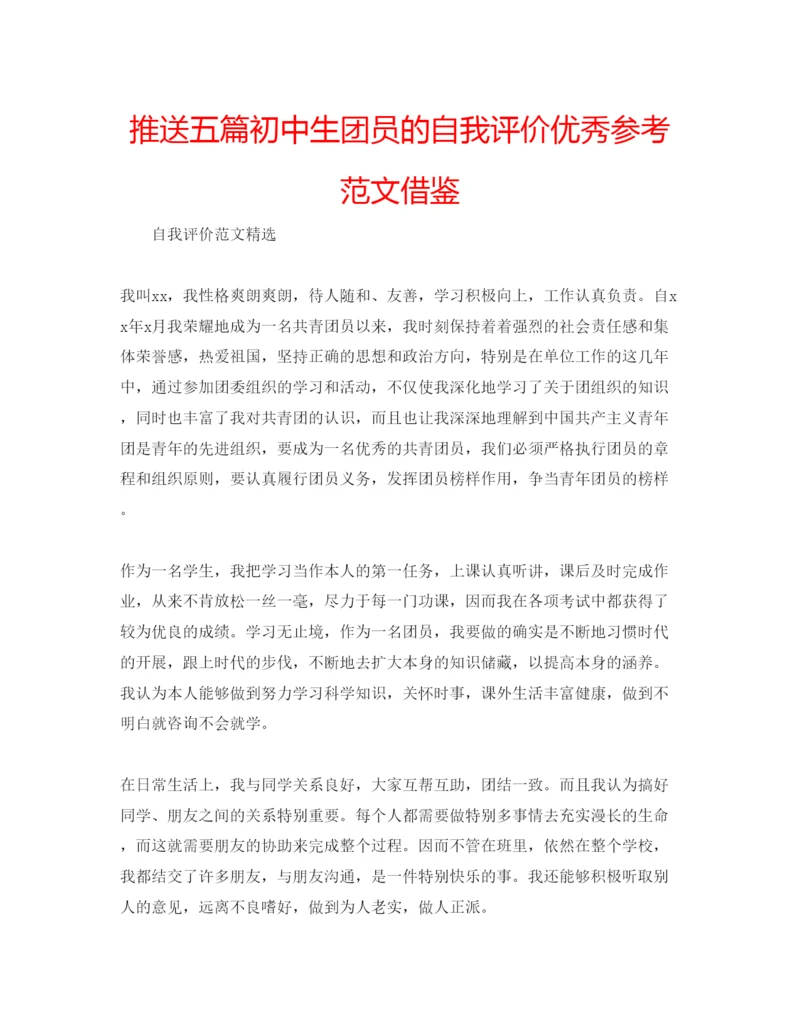 推送五篇初中生团员的自我评价优秀参考范文借鉴

自我评价范文精选

我叫xx，我性格爽朗爽朗，待人随和、友善，学习积极向上，工作认真负责。自xx年x月我荣耀地成为一名共青团员以来，我时刻保持着着强烈的社会责任感和集体荣誉感，热爱祖国，坚持正确的思想和政治方向，特别是在单位工作的这几年中，通过参加团委组织的学习和活动，不仅使我深化地学习了关于团组织的知识，同时也丰富了我对共青团的认识，而且也让我深深地理解到中国共产主义青年团是青年的先进组织，要成为一名优秀的共青团员，我们必须严格执行团员的章程和组织原则，要认真履行团员义务，发挥团员榜样作用，争当青年团员的榜样。

作为一名学生，我把学习当作本人的第一任务，上课认真听讲，课后及时完成作业，从来不肯放松一丝一毫，尽力于每一门功课，因而我在各项考试中都获得了较为优良的成绩。学习无止境，作为一名团员，我要做的确实是不断地习惯时代的开展，跟上时代的步伐，不断地去扩大本身的知识储藏，以提高本身的涵养。我认为本人能够做到努力学习科学知识，关怀时事，课外生活丰富健康，做到不明白就咨询不会就学。

在日常生活上，我与同学关系良好，大家互帮互助，团结一致。而且我认为搞好同学、朋友之间的关系特别重要。每个人都需要做特别多事情去充实漫长的生命，而这就需要朋友的协助来完成整个过程。因而不管在班里，依然在整个学校，我都结交了许多朋友，与朋友沟通，是一件特别快乐的事。我还能够积极听取别人的意见，远离不良嗜好，做到为人老实，做人正派。